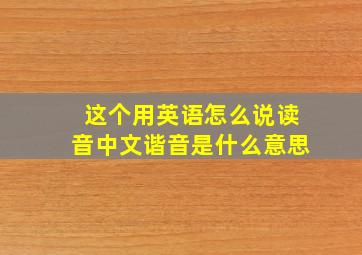 这个用英语怎么说读音中文谐音是什么意思